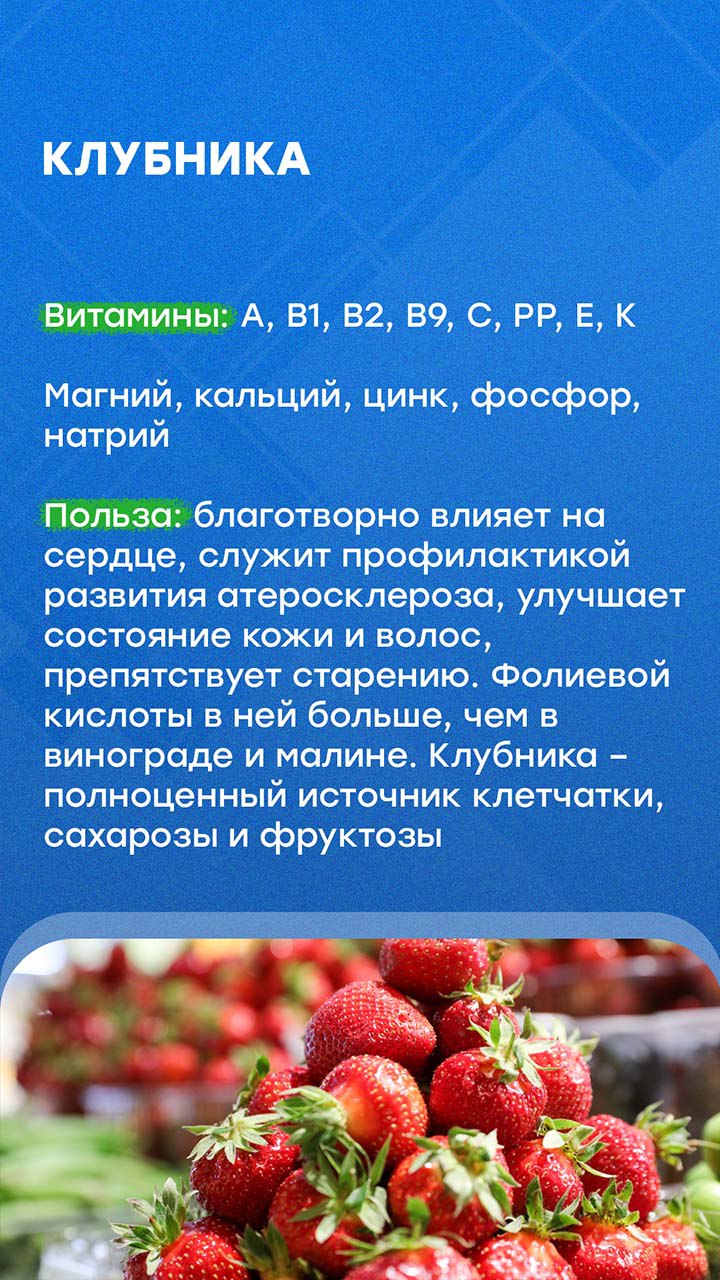 КЛУБНИКА

Витамины: А, В1, В2, В9, С, РР, Е, К

Магний, кальций, цинк, фосфор, натрий

Польза: благотворно влияет на сердце, служит профилактикой развития атеросклероза, улучшает состояние кожи и волос, препятствует старению. Фолиевой кислоты в ней больше, чем в винограде и малине. Клубника – полноценный источник клетчатки, сахарозы и фруктозы